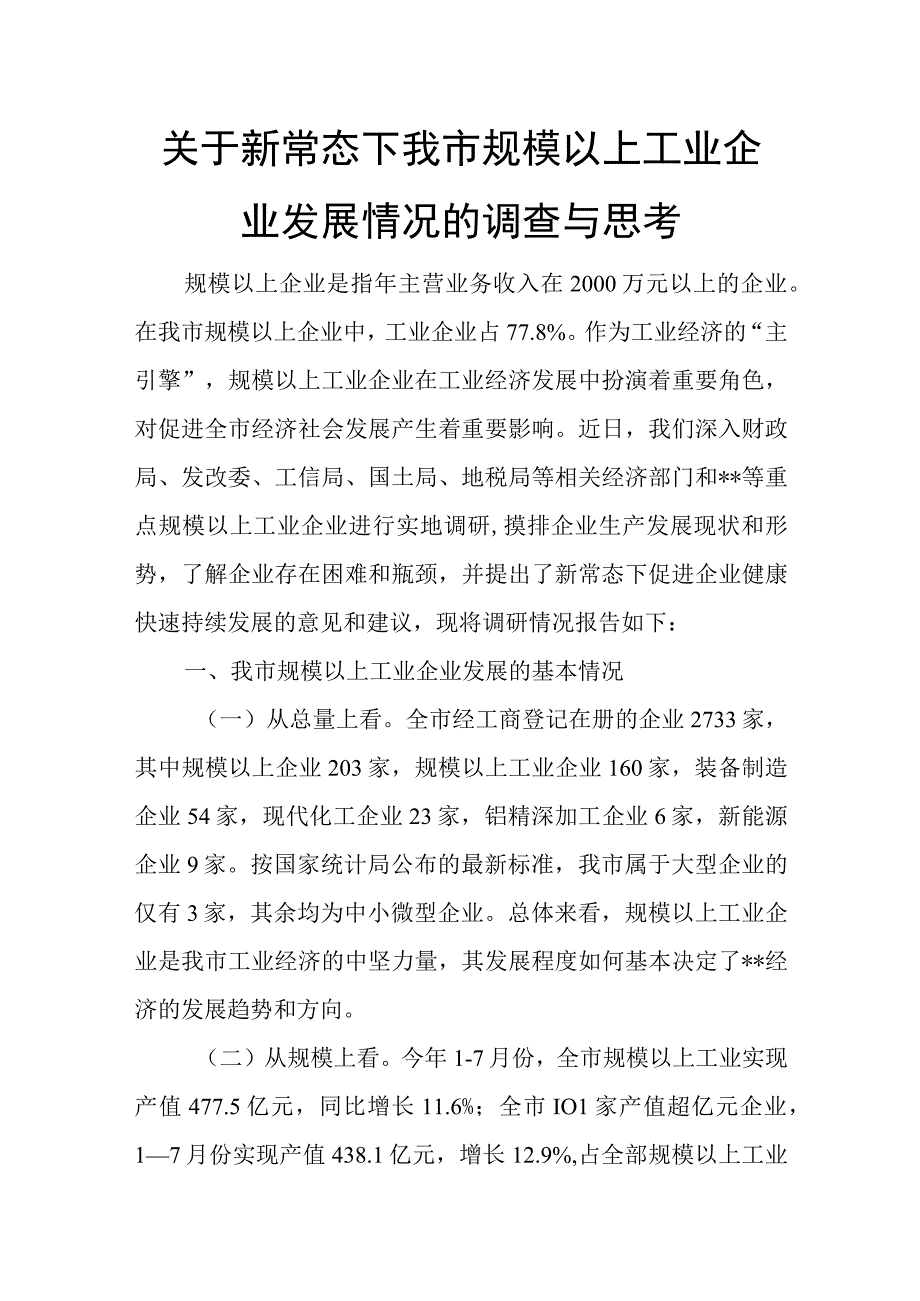 关于新常态下我市规模以上工业企业发展情况的调查与思考

规模以上企业是指年主营业务收入在2000万元以上的企业。在我市规模以上企业中，工业企业占77.8%。作为工业经济的“主引擎”，规模以上工业企业在工业经济发展中扮演着重要角色，对促进全市经济社会发展产生着重要影响。近日，我们深入财政局、发改委、工信局、国土局、地税局等相关经济部门和**等重点规模以上工业企业进行实地调研，摸排企业生产发展现状和形势，了解企业存在困难和瓶颈，并提出了新常态下促进企业健康快速持续发展的意见和建议，现将调研情况报告如下：

一、我市规模以上工业企业发展的基本情况

（一）从总量上看。全市经工商登记在册的企业2733家，其中规模以上企业203家，规模以上工业企业160家，装备制造企业54家，现代化工企业23家，铝精深加工企业6家，新能源企业9家。按国家统计局公布的最新标准，我市属于大型企业的仅有3家，其余均为中小微型企业。总体来看，规模以上工业企业是我市工业经济的中坚力量，其发展程度如何基本决定了**经济的发展趋势和方向。

（二）从规模上看。今年1-7月份，全市规模以上工业实现产值477.5亿元，同比增长11.6%；全市IO1家产值超亿元企业，1—7月份实现产值438.1亿元，增长12.9%,占全部规模以上工业